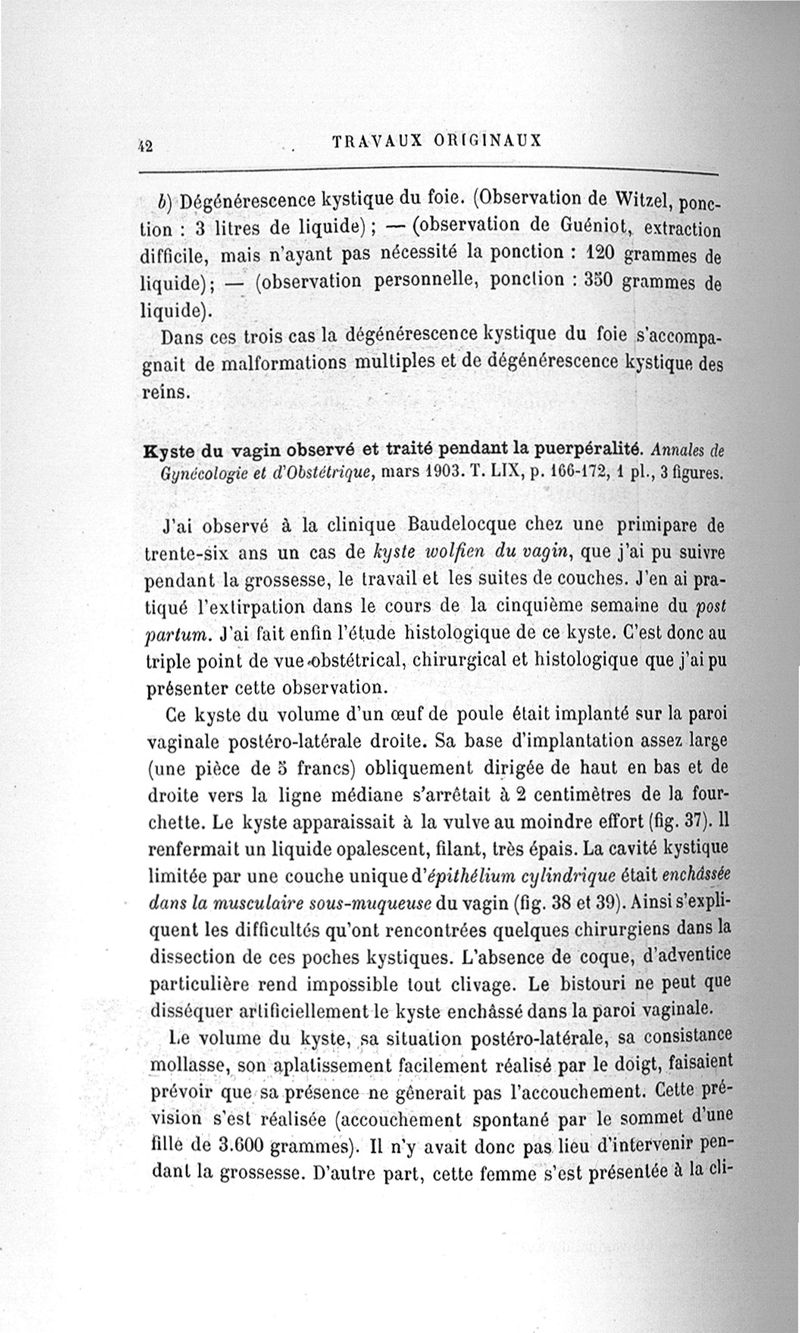 42 TRAVAUX ORIGINAUX

b) Dégénérescence kystique du foie. (Observation de Witzel, ponction : 3 litres de liquide) ; — (observation de Guéniot, extraction difficile, mais n'ayant pas nécessité la ponction : 120 grammes de liquide) ; — (observation personnelle, ponction : 350 grammes de liquide).

Dans ces trois cas la dégénérescence kystique du foie s'accompagnait de malformations multiples et de dégénérescence kystique des reins.

Kyste du vagin observé et traité pendant la puerpéralité. Annales de Gynécologie et d'Obstétrique, mars 1903. T. LIX, p. 166-172, 1 pl., 3 figures.

J'ai observé à la clinique Baudelocque chez une primipare de trente-six ans un cas de kyste wolfien du vagin, que j'ai pu suivre pendant la grossesse, le travail et les suites de couches. J'en ai pratiqué l'extirpation dans le cours de la cinquième semaine du post partum. J'ai fait enfin l'étude histologique de ce kyste. C'est donc au triple point de vue obstétrical, chirurgical et histologique que j'ai pu présenter cette observation.

Ce kyste du volume d'un œuf de poule était implanté sur la paroi vaginale postéro-latérale droite. Sa base d'implantation assez large (une pièce de 5 francs) obliquement dirigée de haut en bas et de droite vers la ligne médiane s'arrêtait à 2 centimètres de la fourchette. Le kyste apparaissait à la vulve au moindre effort (fig. 37). Il renfermait un liquide opalescent, filant, très épais. La cavité kystique limitée par une couche unique d'épithélium cylindrique était enchâssée dans la musculaire sous-muqueuse du vagin (fig. 38 et 39). Ainsi s'expliquent les difficultés qu'ont rencontrées quelques chirurgiens dans la dissection de ces poches kystiques. L'absence de coque, d'adventice particulière rend impossible tout clivage. Le bistouri ne peut que disséquer artificiellement le kyste enchâssé dans la paroi vaginale.

Le volume du kyste, sa situation postéro-latérale, sa consistance mollasse, son aplatissement facilement réalisé par le doigt, faisaient prévoir que sa présence ne gênerait pas l'accouchement. Cette prévision s'est réalisée (accouchement spontané par le sommet d'une fille de 3.600 grammes). Il n'y avait donc pas lieu d'intervenir pendant la grossesse. D'autre part, cette femme s'est présentée à la cli-